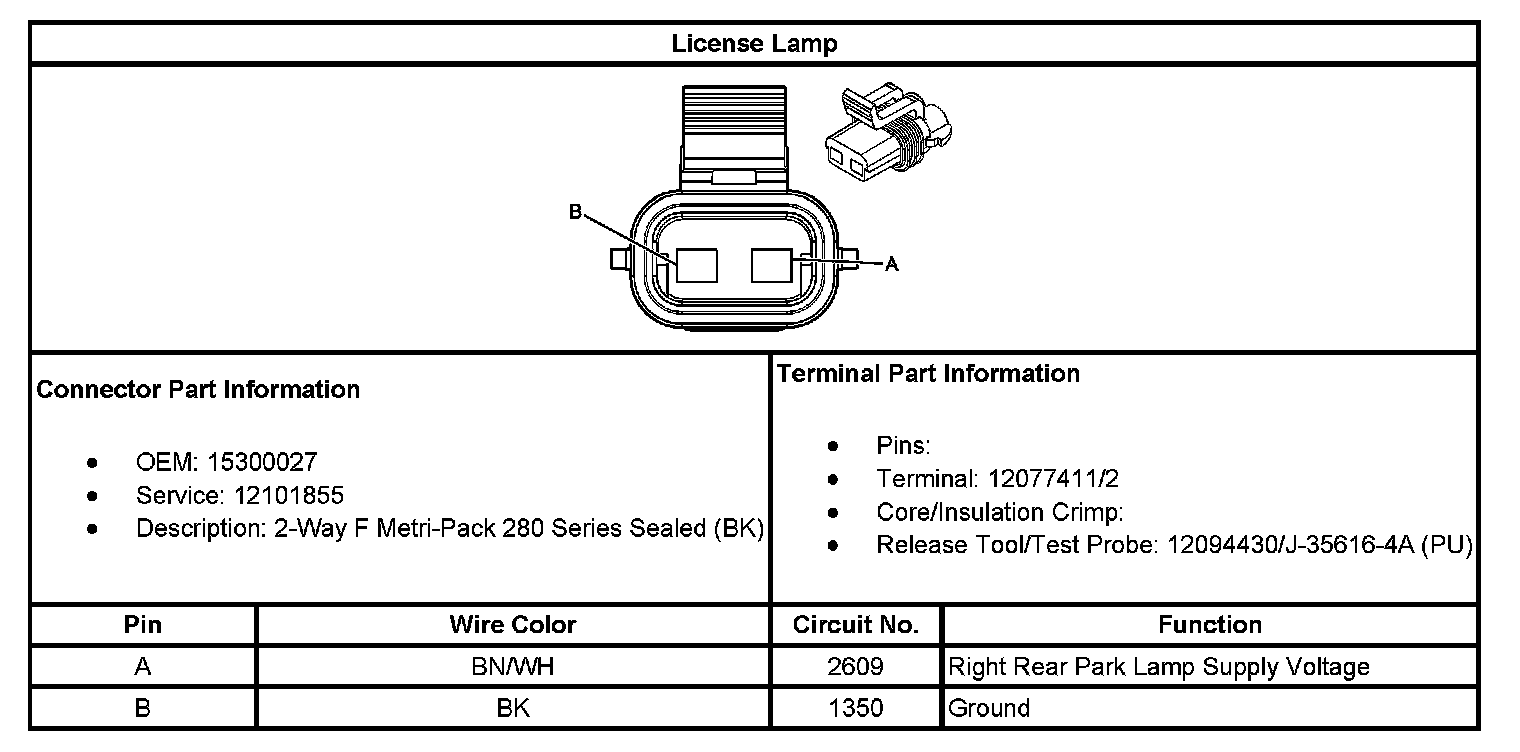 License Lamp

B

A

Connector Part Information

- OEM: 15300027
- Service: 12101855
- Description: 2-Way F Metri-Pack 280 Series Sealed (BK)

Terminal Part Information

- Pins:
- Terminal: 12077411/2
- Core/Insulation Crimp:
- Release Tool/Test Probe: 12094430/J-35616-4A (PU)

| Pin | Wire Color | Circuit No. | Function |
|---|---|---|---|
| A | BN/WH | 2609 | Right Rear Park Lamp Supply Voltage |
| B | BK | 1350 | Ground |